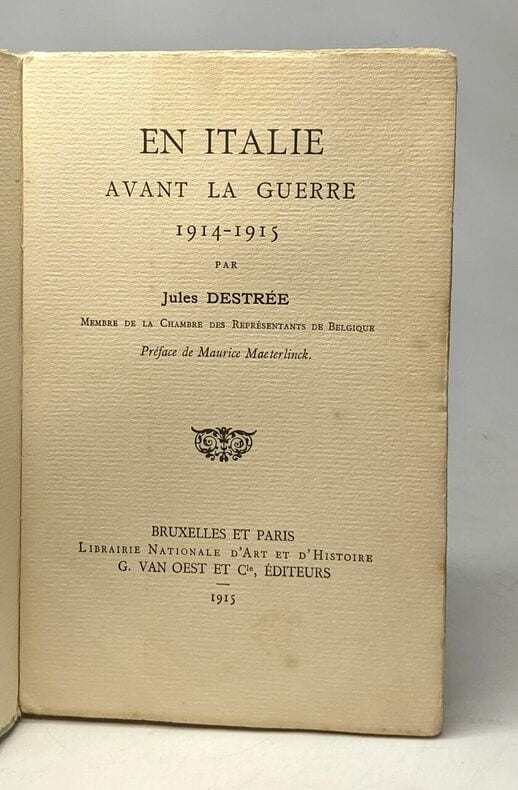 EN ITALIE
AVANT LA GUERRE
1914-1915
PAR
Jules DESTRÉE
Membre de la Chambre des Représentants de Belgique
Préface de Maurice Maeterlinck.

BRUXELLES ET PARIS
Librairie Nationale d'Art et d'Histoire
G. VAN OEST ET Cie, ÉDITEURS
1915